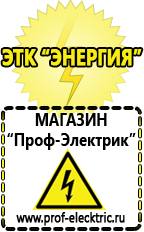 ЭТК "ЭНЕРГИЯ"

МАГАЗИН
"Проф-Электрик"

www.prof-electric.ru